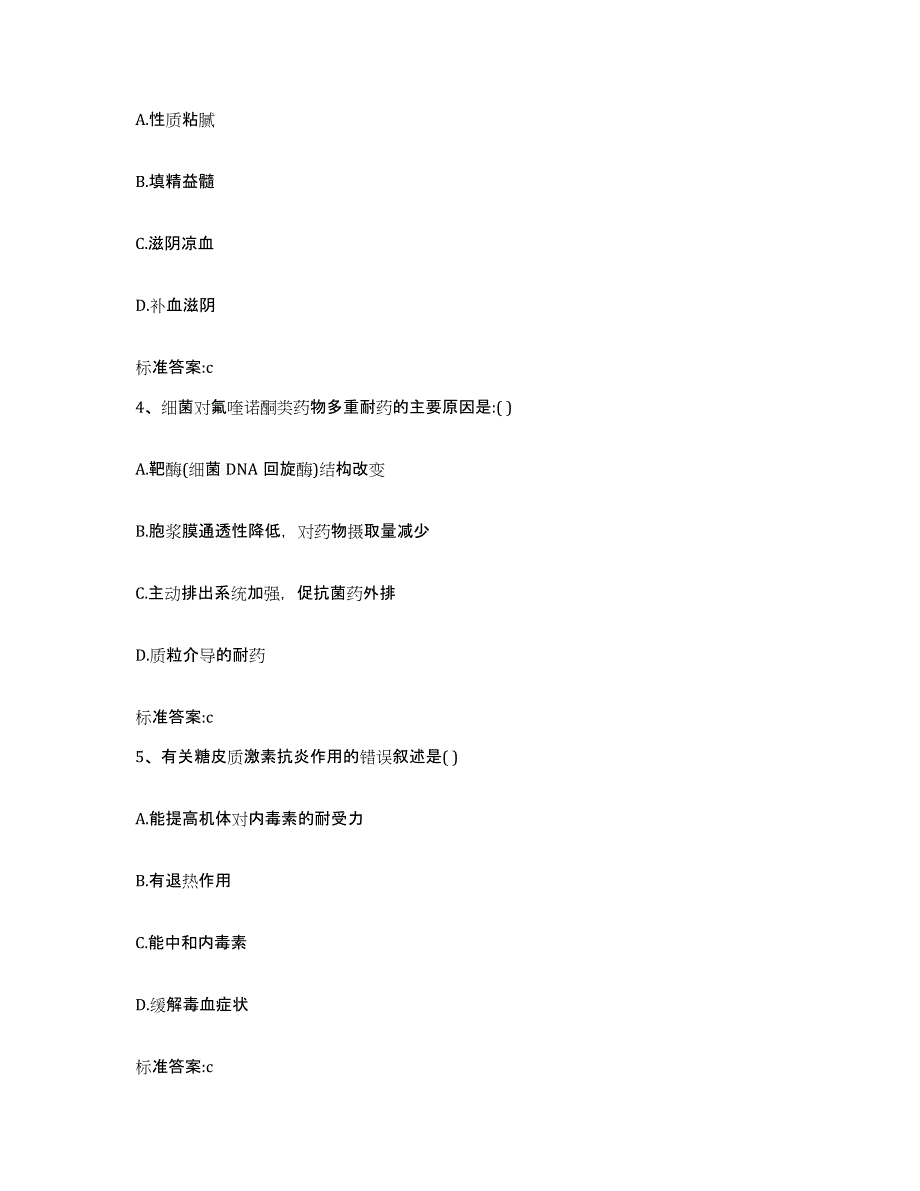 A.性质粘腻

B.填精益髓

C.滋阴凉血

D.补血滋阴

标准答案:c

4、细菌对氟喹诺酮类药物多重耐药的主要原因是:( )

A.靶酶(细菌 DNA 回旋酶)结构改变

B.胞浆膜通透性降低，对药物摄取量减少

C.主动排出系统加强，促抗菌药外排

D.质粒介导的耐药

标准答案:c

5、有关糖皮质激素抗炎作用的错误叙述是( )

A.能提高机体对内毒素的耐受力

B.有退热作用

C.能中和内毒素

D.缓解毒血症状

标准答案:c